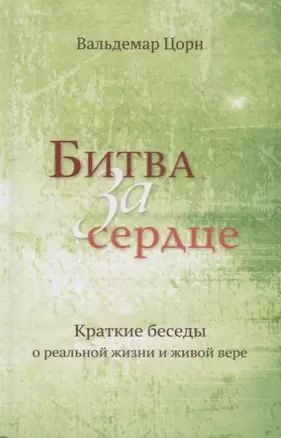 Вальдемар Цорн

Битва
за
сердце

Краткие беседы
о реальной жизни и живой вере